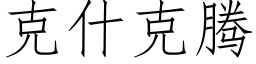 克什克腾